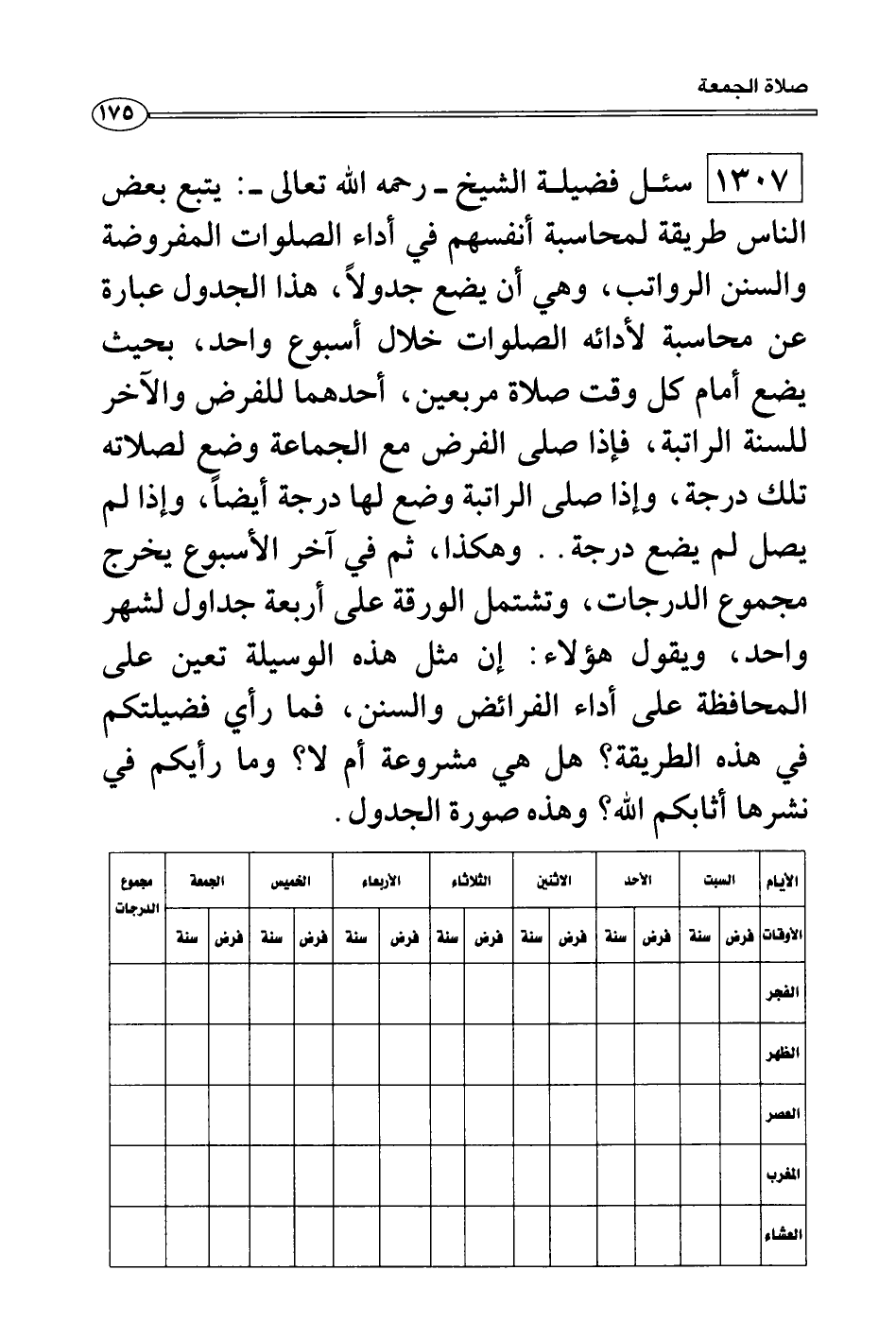 صلاة الجمعة

١٧٥

١٣٠٧ سئل فضيلة الشيخ ـ رحمه الله تعالى ـ: يتبع بعض الناس طريقة لمحاسبة أنفسهم في أداء الصلوات المفروضة والسنن الرواتب، وهي أن يضع جدولاً، هذا الجدول عبارة عن محاسبة لأدائه الصلوات خلال أسبوع واحد، بحيث يضع أمام كل وقت صلاة مربعين، أحدهما للفرض والآخر للسنة الراتبة، فإذا صلى الفرض مع الجماعة وضع لصلاته تلك درجة، وإذا صلى الراتبة وضع لها درجة أيضاً، وإذا لم يصل لم يضع درجة. . وهكذا، ثم في آخر الأسبوع يخرج مجموع الدرجات، وتشتمل الورقة على أربعة جداول لشهر واحد، ويقول هؤلاء: إن مثل هذه الوسيلة تعين على المحافظة على أداء الفرائض والسنن، فما رأي فضيلتكم في هذه الطريقة؟ هل هي مشروعة أم لا؟ وما رأيكم في نشرها أثابكم الله؟ وهذه صورة الجدول.

| الأيام | السبت | | الأحد | | الاثنين | | الثلاثاء | | الأربعاء | | الخميس | | الجمعة | | مجموع الدرجات |
|---|---|---|---|---|---|---|---|---|---|---|---|---|---|---|---|
| الأوقات | فرض | سنة | فرض | سنة | فرض | سنة | فرض | سنة | فرض | سنة | فرض | سنة | فرض | سنة | |
| الفجر | | | | | | | | | | | | | | | |
| الظهر | | | | | | | | | | | | | | | |
| العصر | | | | | | | | | | | | | | | |
| المغرب | | | | | | | | | | | | | | | |
| العشاء | | | | | | | | | | | | | | | |